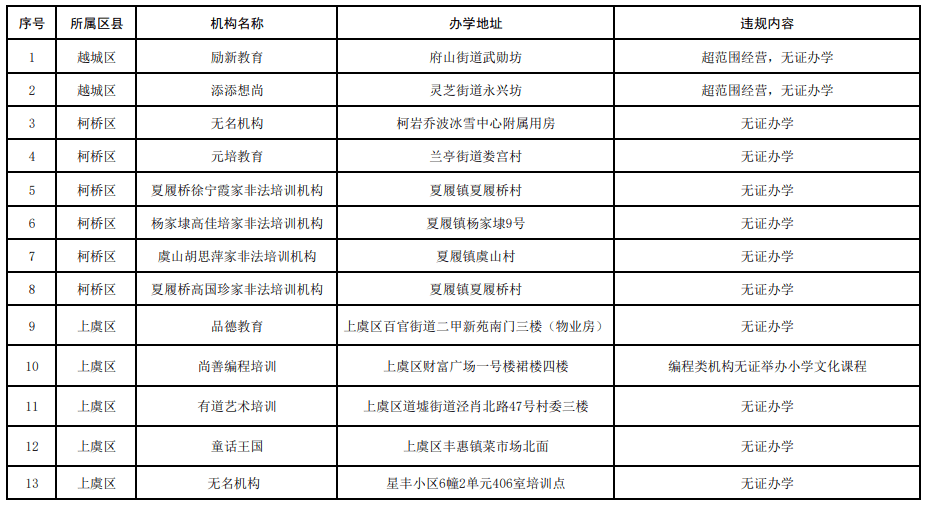 | 序号 | 所属区县 | 机构名称 | 办学地址 | 违规内容 |
|---|---|---|---|---|
| 1 | 越城区 | 励新教育 | 府山街道武勋坊 | 超范围经营，无证办学 |
| 2 | 越城区 | 添添想尚 | 灵芝街道永兴坊 | 超范围经营，无证办学 |
| 3 | 柯桥区 | 无名机构 | 柯岩乔波冰雪中心附属用房 | 无证办学 |
| 4 | 柯桥区 | 元培教育 | 兰亭街道娄宫村 | 无证办学 |
| 5 | 柯桥区 | 夏履桥徐宁霞家非法培训机构 | 夏履镇夏履桥村 | 无证办学 |
| 6 | 柯桥区 | 杨家埭高佳培家非法培训机构 | 夏履镇杨家埭9号 | 无证办学 |
| 7 | 柯桥区 | 虞山胡思萍家非法培训机构 | 夏履镇虞山村 | 无证办学 |
| 8 | 柯桥区 | 夏履桥高国珍家非法培训机构 | 夏履镇夏履桥村 | 无证办学 |
| 9 | 上虞区 | 品德教育 | 上虞区百官街道二甲新苑南门三楼（物业房） | 无证办学 |
| 10 | 上虞区 | 尚善编程培训 | 上虞区财富广场一号楼裙楼四楼 | 编程类机构无证举办小学文化课程 |
| 11 | 上虞区 | 有道艺术培训 | 上虞区道墟街道泾肖北路47号村委三楼 | 无证办学 |
| 12 | 上虞区 | 童话王国 | 上虞区丰惠镇菜市场北面 | 无证办学 |
| 13 | 上虞区 | 无名机构 | 星丰小区6幢2单元406室培训点 | 无证办学 |